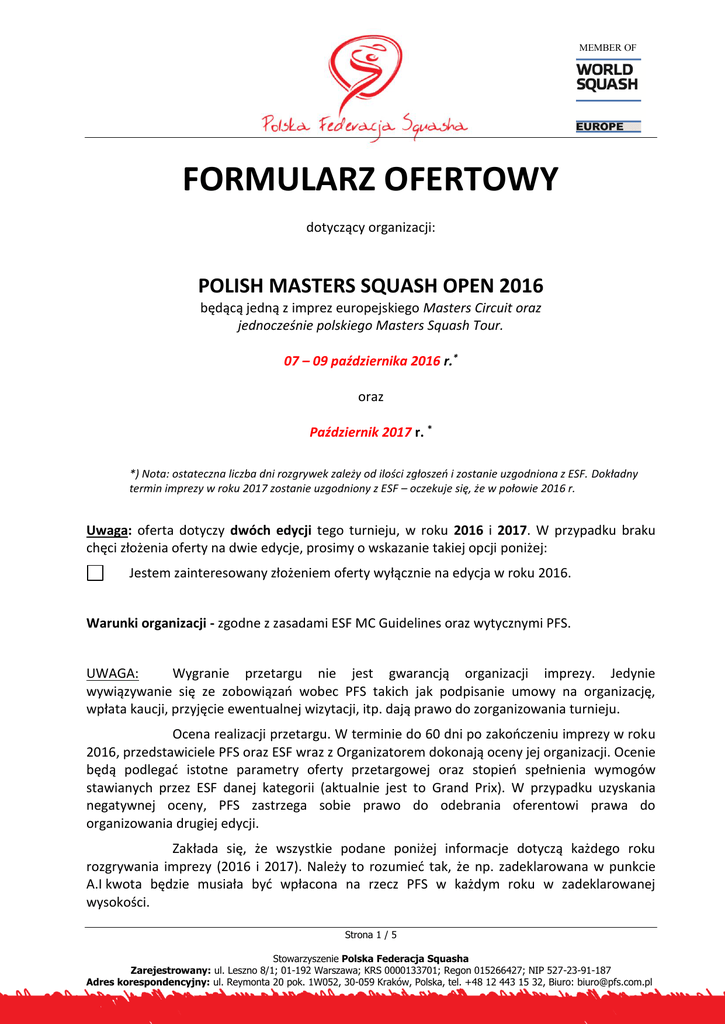 Polska Federacja Squasha

MEMBER OF
WORLD SQUASH
EUROPE

FORMULARZ OFERTOWY

dotyczący organizacji:

POLISH MASTERS SQUASH OPEN 2016
będącą jedną z imprez europejskiego Masters Circuit oraz jednocześnie polskiego Masters Squash Tour.

07 – 09 października 2016 r.*

oraz

Październik 2017 r. *

*) Nota: ostateczna liczba dni rozgrywek zależy od ilości zgłoszeń i zostanie uzgodniona z ESF. Dokładny termin imprezy w roku 2017 zostanie uzgodniony z ESF – oczekuje się, że w połowie 2016 r.

Uwaga: oferta dotyczy dwóch edycji tego turnieju, w roku 2016 i 2017. W przypadku braku chęci złożenia oferty na dwie edycje, prosimy o wskazanie takiej opcji poniżej:

Jestem zainteresowany złożeniem oferty wyłącznie na edycja w roku 2016.

Warunki organizacji - zgodne z zasadami ESF MC Guidelines oraz wytycznymi PFS.

UWAGA: Wygranie przetargu nie jest gwarancją organizacji imprezy. Jedynie wywiązywanie się ze zobowiązań wobec PFS takich jak podpisanie umowy na organizację, wpłata kaucji, przyjęcie ewentualnej wizytacji, itp. dają prawo do zorganizowania turnieju.

Ocena realizacji przetargu. W terminie do 60 dni po zakończeniu imprezy w roku 2016, przedstawiciele PFS oraz ESF wraz z Organizatorem dokonają oceny jej organizacji. Ocenie będą podlegać istotne parametry oferty przetargowej oraz stopień spełnienia wymogów stawianych przez ESF danej kategorii (aktualnie jest to Grand Prix). W przypadku uzyskania negatywnej oceny, PFS zastrzega sobie prawo do odebrania oferentowi prawa do organizowania drugiej edycji.

Zakłada się, że wszystkie podane poniżej informacje dotyczą każdego roku rozgrywania imprezy (2016 i 2017). Należy to rozumieć tak, że np. zadeklarowana w punkcie A.I kwota będzie musiała być wpłacona na rzecz PFS w każdym roku w zadeklarowanej wysokości.

Strona 1 / 5

Stowarzyszenie Polska Federacja Squasha
Zarejestrowany: ul. Leszno 8/1; 01-192 Warszawa; KRS 0000133701; Regon 015266427; NIP 527-23-91-187
Adres korespondencyjny: ul. Reymonta 20 pok. 1W052, 30-059 Kraków, Polska, tel. +48 12 443 15 32, Biuro: biuro@pfs.com.pl